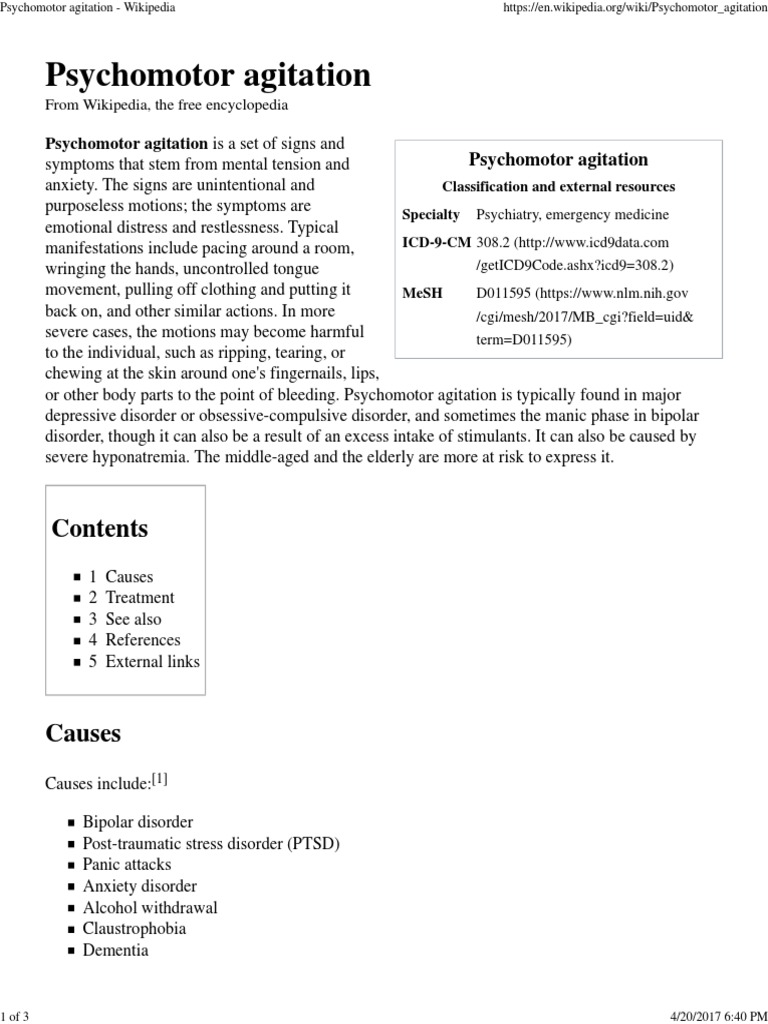 Psychomotor agitation - Wikipedia

https://en.wikipedia.org/wiki/Psychomotor_agitation

Psychomotor agitation

From Wikipedia, the free encyclopedia

Psychomotor agitation is a set of signs and symptoms that stem from mental tension and anxiety. The signs are unintentional and purposeless motions; the symptoms are emotional distress and restlessness. Typical manifestations include pacing around a room, wringing the hands, uncontrolled tongue movement, pulling off clothing and putting it back on, and other similar actions. In more severe cases, the motions may become harmful to the individual, such as ripping, tearing, or chewing at the skin around one's fingernails, lips, or other body parts to the point of bleeding. Psychomotor agitation is typically found in major depressive disorder or obsessive-compulsive disorder, and sometimes the manic phase in bipolar disorder, though it can also be a result of an excess intake of stimulants. It can also be caused by severe hyponatremia. The middle-aged and the elderly are more at risk to express it.

Psychomotor agitation

Classification and external resources

| Specialty | Psychiatry, emergency medicine |
|---|---|
| ICD-9-CM | 308.2 (http://www.icd9data.com/getICD9Code.ashx?icd9=308.2) |
| MeSH | D011595 (https://www.nlm.nih.gov/cgi/mesh/2017/MB_cgi?field=uid&term=D011595) |

Contents

- 1 Causes
- 2 Treatment
- 3 See also
- 4 References
- 5 External links

Causes

Causes include:[1]

- Bipolar disorder
- Post-traumatic stress disorder (PTSD)
- Panic attacks
- Anxiety disorder
- Alcohol withdrawal
- Claustrophobia
- Dementia

1 of 3

4/20/2017 6:40 PM